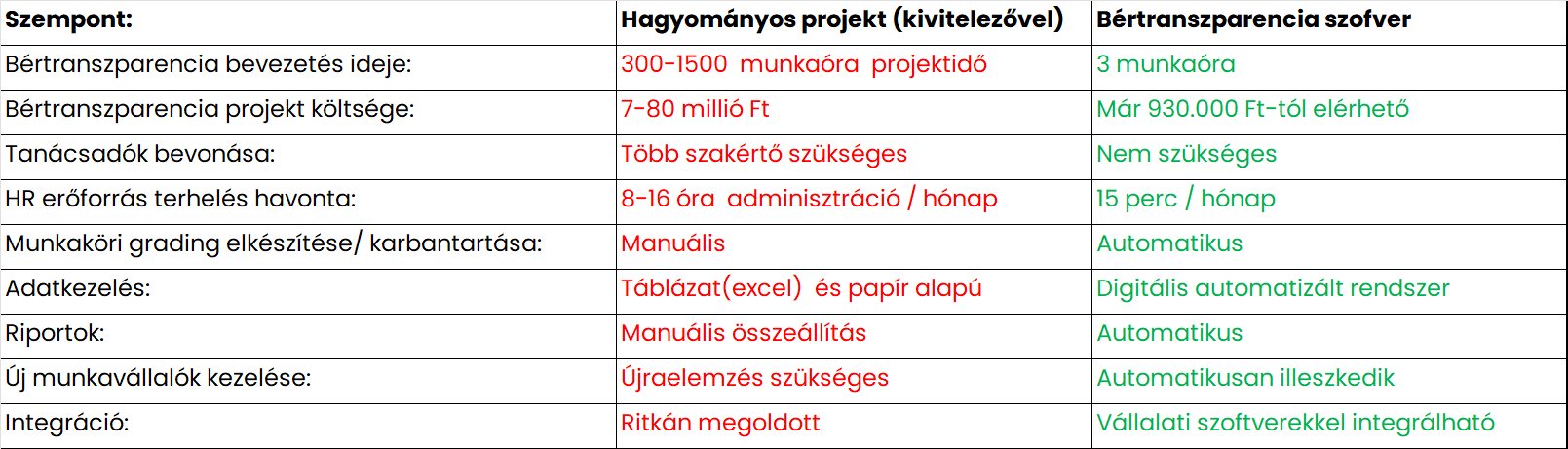 | Szempont: | Hagyományos projekt (kivitelezővel) | Bértranszparencia szofver |
|---|---|---|
| Bértranszparencia bevezetés ideje: | 300-1500 munkaóra projektidő | 3 munkaóra |
| Bértranszparencia projekt költsége: | 7-80 millió Ft | Már 930.000 Ft-tól elérhető |
| Tanácsadók bevonása: | Több szakértő szükséges | Nem szükséges |
| HR erőforrás terhelés havonta: | 8-16 óra adminisztráció / hónap | 15 perc / hónap |
| Munkaköri grading elkészítése/ karbantartása: | Manuális | Automatikus |
| Adatkezelés: | Táblázat(excel) és papír alapú | Digitális automatizált rendszer |
| Riportok: | Manuális összeállítás | Automatikus |
| Új munkavállalók kezelése: | Újraelemzés szükséges | Automatikusan illeszkedik |
| Integráció: | Ritkán megoldott | Vállalati szoftverekkel integrálható |